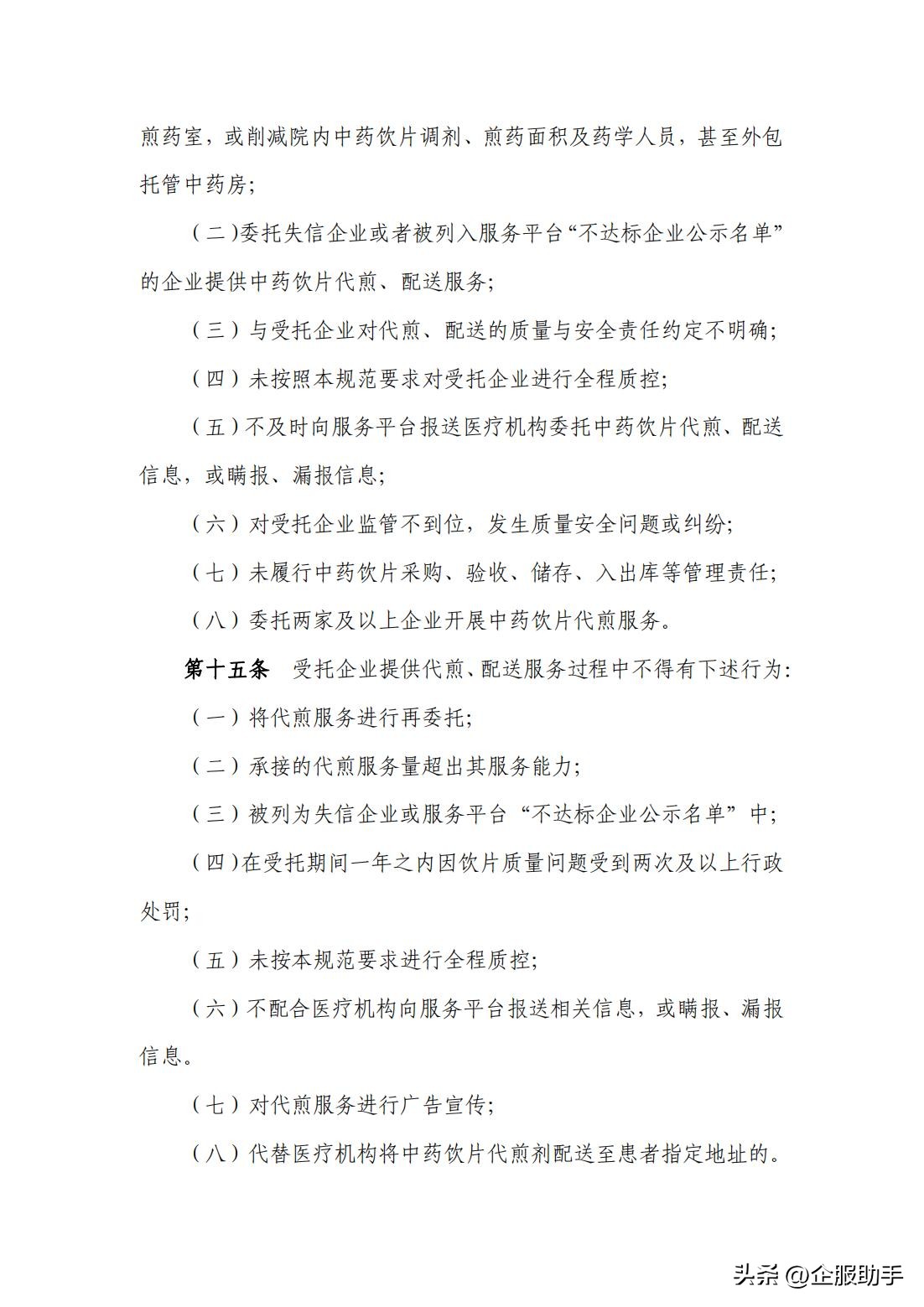 煎药室，或削减院内中药饮片调剂、煎药面积及药学人员，甚至外包托管中药房；

（二）委托失信企业或者被列入服务平台“不达标企业公示名单”的企业提供中药饮片代煎、配送服务；

（三）与受托企业对代煎、配送的质量与安全责任约定不明确；

（四）未按照本规范要求对受托企业进行全程质控；

（五）不及时向服务平台报送医疗机构委托中药饮片代煎、配送信息，或瞒报、漏报信息；

（六）对受托企业监管不到位，发生质量安全问题或纠纷；

（七）未履行中药饮片采购、验收、储存、入出库等管理责任；

（八）委托两家及以上企业开展中药饮片代煎服务。

第十五条　受托企业提供代煎、配送服务过程中不得有下述行为：

（一）将代煎服务进行再委托；

（二）承接的代煎服务量超出其服务能力；

（三）被列为失信企业或服务平台“不达标企业公示名单”中；

（四）在受托期间一年之内因饮片质量问题受到两次及以上行政处罚；

（五）未按本规范要求进行全程质控；

（六）不配合医疗机构向服务平台报送相关信息，或瞒报、漏报信息。

（七）对代煎服务进行广告宣传；

（八）代替医疗机构将中药饮片代煎剂配送至患者指定地址的。

头条 @企服助手